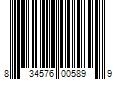 8 34576 00589 9